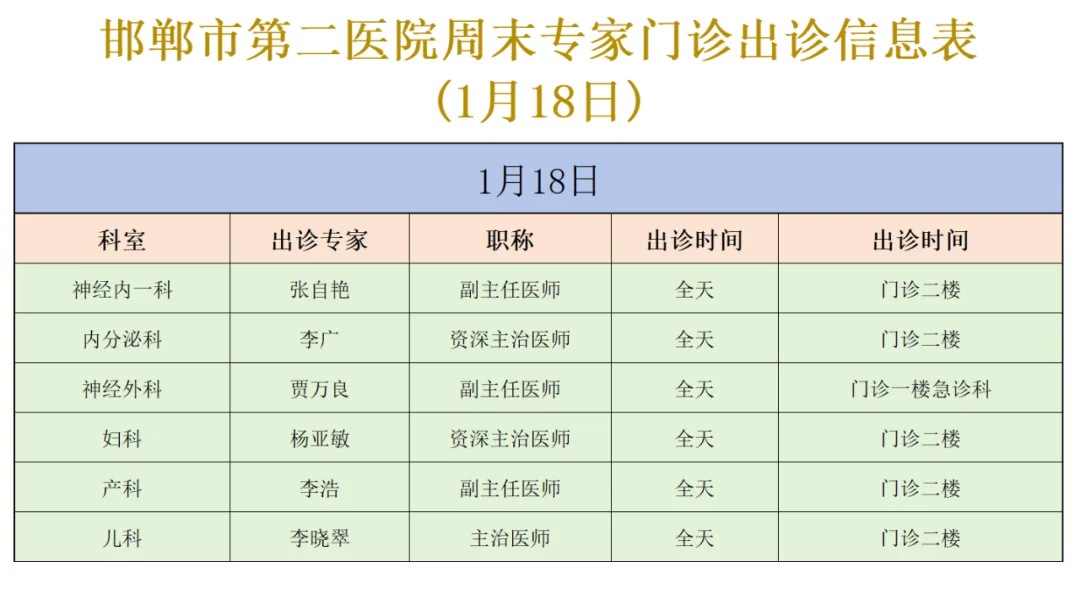 邯郸市第二医院周末专家门诊出诊信息表
（1月18日）

| 1月18日 | | | | |
|---|---|---|---|---|
| 科室 | 出诊专家 | 职称 | 出诊时间 | 出诊时间 |
| 神经内一科 | 张自艳 | 副主任医师 | 全天 | 门诊二楼 |
| 内分泌科 | 李广 | 资深主治医师 | 全天 | 门诊二楼 |
| 神经外科 | 贾万良 | 副主任医师 | 全天 | 门诊一楼急诊科 |
| 妇科 | 杨亚敏 | 资深主治医师 | 全天 | 门诊二楼 |
| 产科 | 李浩 | 副主任医师 | 全天 | 门诊二楼 |
| 儿科 | 李晓翠 | 主治医师 | 全天 | 门诊二楼 |